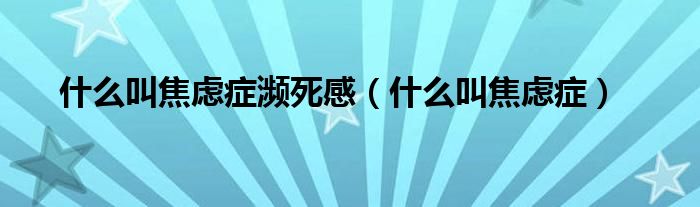 什么叫焦虑症濒死感（什么叫焦虑症）